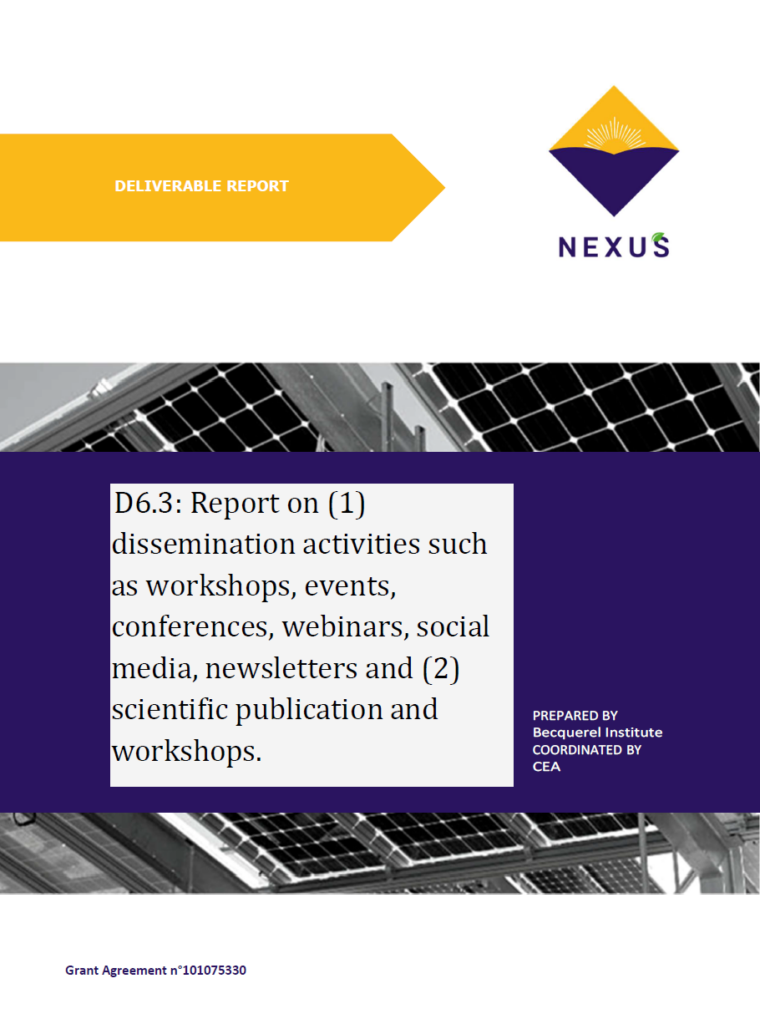 DELIVERABLE REPORT

NEXUS

D6.3: Report on (1) dissemination activities such as workshops, events, conferences, webinars, social media, newsletters and (2) scientific publication and workshops.

PREPARED BY
Becquerel Institute
COORDINATED BY
CEA

Grant Agreement n°101075330